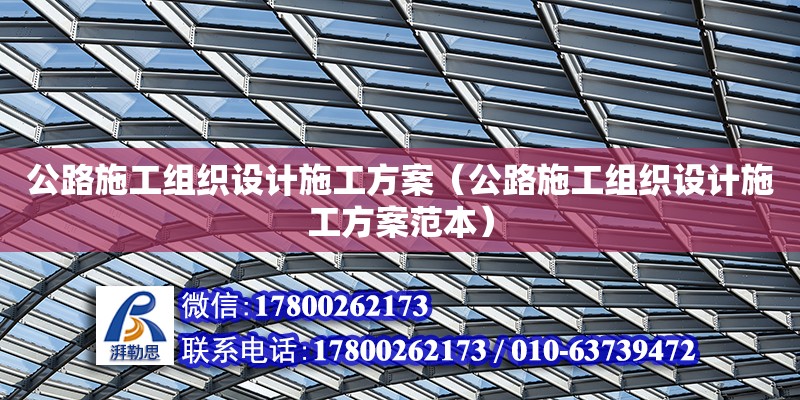 公路施工组织设计施工方案（公路施工组织设计施工方案范本）

湃勒思

微信:17800262173

联系电话:17800262173 / 010-63739472